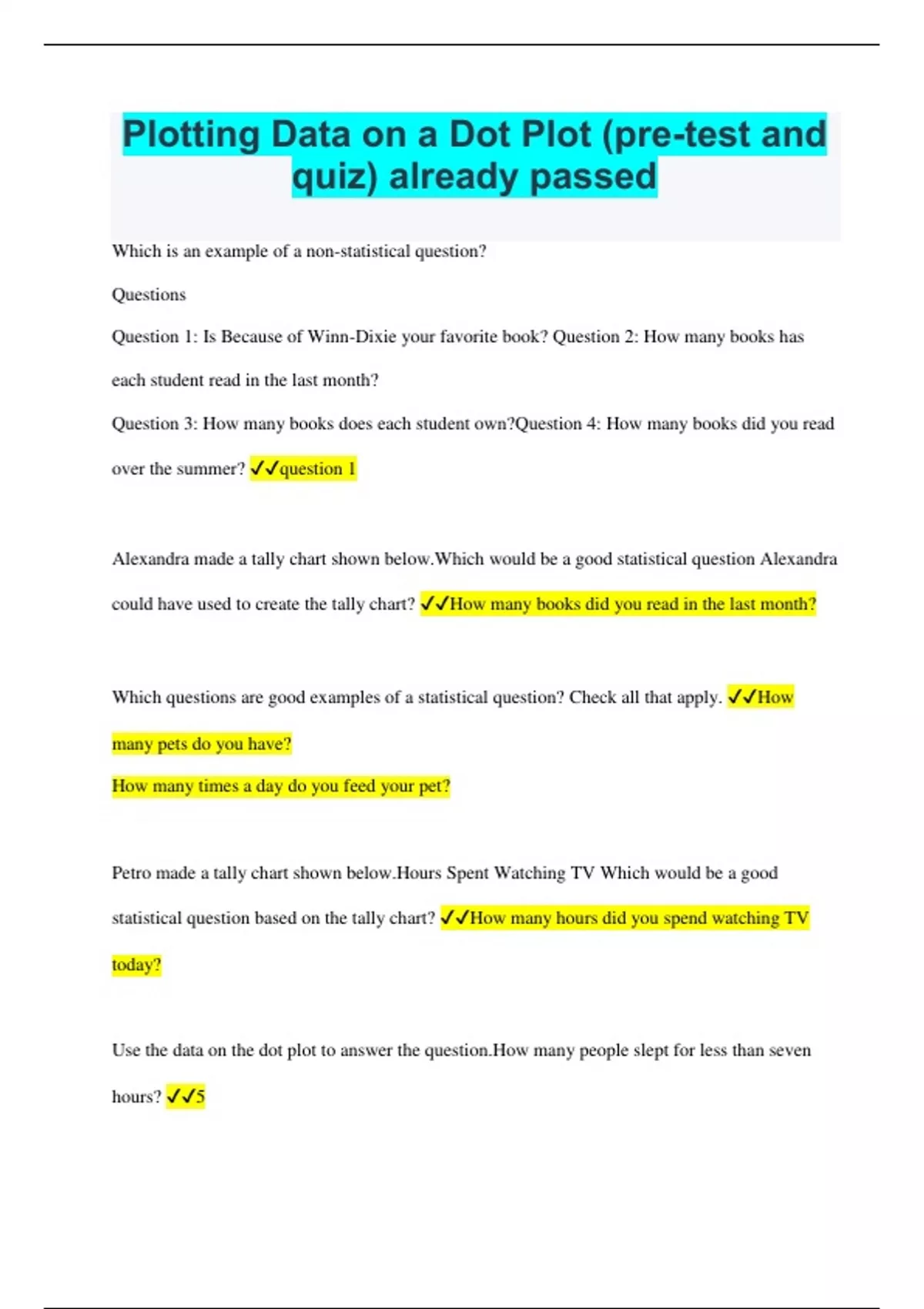 Plotting Data on a Dot Plot (pre-test and quiz) already passed

Which is an example of a non-statistical question?

Questions

Question 1: Is Because of Winn-Dixie your favorite book? Question 2: How many books has each student read in the last month?

Question 3: How many books does each student own?Question 4: How many books did you read over the summer? ✓✓question 1

Alexandra made a tally chart shown below.Which would be a good statistical question Alexandra could have used to create the tally chart? ✓✓How many books did you read in the last month?

Which questions are good examples of a statistical question? Check all that apply. ✓✓How many pets do you have?

How many times a day do you feed your pet?

Petro made a tally chart shown below.Hours Spent Watching TV Which would be a good statistical question based on the tally chart? ✓✓How many hours did you spend watching TV today?

Use the data on the dot plot to answer the question.How many people slept for less than seven hours? ✓✓5